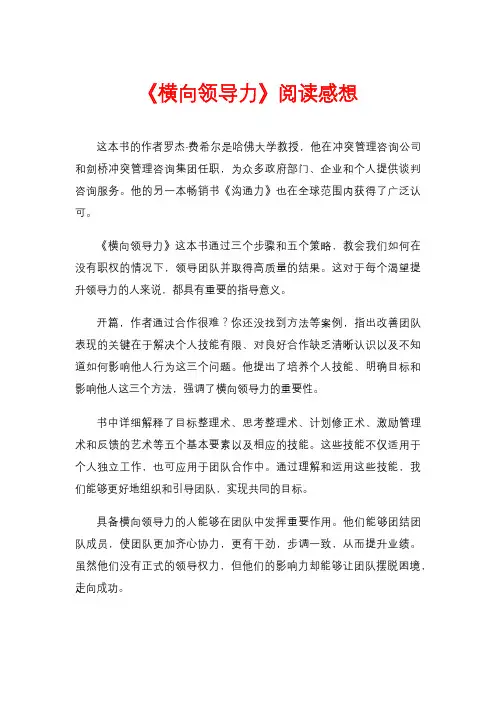 《横向领导力》阅读感想

这本书的作者罗杰·费希尔是哈佛大学教授，他在冲突管理咨询公司和剑桥冲突管理咨询集团任职，为众多政府部门、企业和个人提供谈判咨询服务。他的另一本畅销书《沟通力》也在全球范围内获得了广泛认可。

《横向领导力》这本书通过三个步骤和五个策略，教会我们如何在没有职权的情况下，领导团队并取得高质量的结果。这对于每个渴望提升领导力的人来说，都具有重要的指导意义。

开篇，作者通过合作很难？你还没找到方法等案例，指出改善团队表现的关键在于解决个人技能有限、对良好合作缺乏清晰认识以及不知道如何影响他人行为这三个问题。他提出了培养个人技能、明确目标和影响他人这三个方法，强调了横向领导力的重要性。

书中详细解释了目标整理术、思考整理术、计划修正术、激励管理术和反馈的艺术等五个基本要素以及相应的技能。这些技能不仅适用于个人独立工作，也可应用于团队合作中。通过理解和运用这些技能，我们能够更好地组织和引导团队，实现共同的目标。

具备横向领导力的人能够在团队中发挥重要作用。他们能够团结团队成员，使团队更加齐心协力，更有干劲，步调一致，从而提升业绩。虽然他们没有正式的领导权力，但他们的影响力却能够让团队摆脱困境，走向成功。